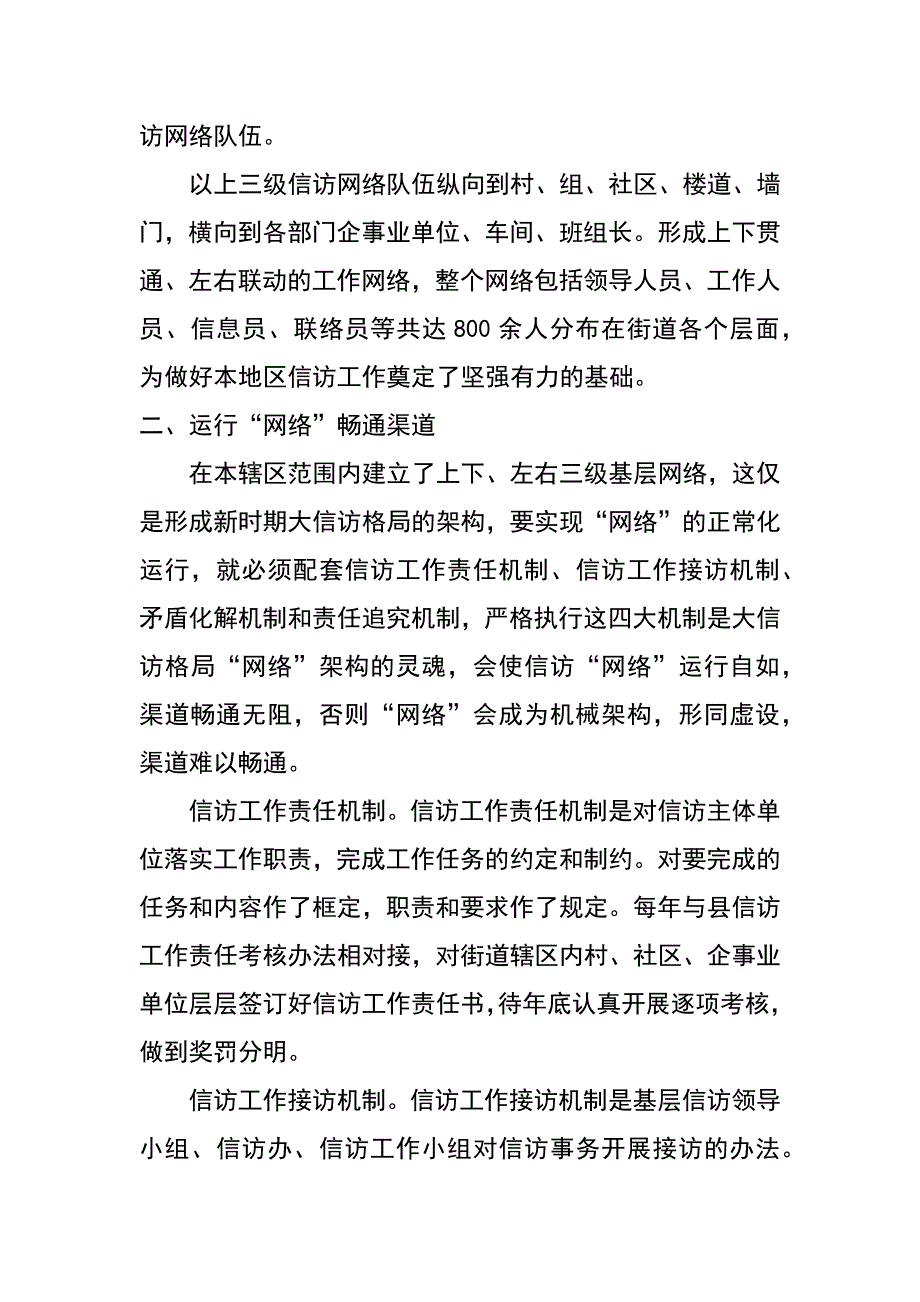 访网络队伍。

以上三级信访网络队伍纵向到村、组、社区、楼道、墙门，横向到各部门企事业单位、车间、班组长。形成上下贯通、左右联动的工作网络，整个网络包括领导人员、工作人员、信息员、联络员等共达 800 余人分布在街道各个层面，为做好本地区信访工作奠定了坚强有力的基础。

二、运行“网络”畅通渠道

在本辖区范围内建立了上下、左右三级基层网络，这仅是形成新时期大信访格局的架构，要实现“网络”的正常化运行，就必须配套信访工作责任机制、信访工作接访机制、矛盾化解机制和责任追究机制，严格执行这四大机制是大信访格局“网络”架构的灵魂，会使信访“网络”运行自如，渠道畅通无阻，否则“网络”会成为机械架构，形同虚设，渠道难以畅通。

信访工作责任机制。信访工作责任机制是对信访主体单位落实工作职责，完成工作任务的约定和制约。对要完成的任务和内容作了框定，职责和要求作了规定。每年与县信访工作责任考核办法相对接，对街道辖区内村、社区、企事业单位层层签订好信访工作责任书，待年底认真开展逐项考核，做到奖罚分明。

信访工作接访机制。信访工作接访机制是基层信访领导小组、信访办、信访工作小组对信访事务开展接访的办法。